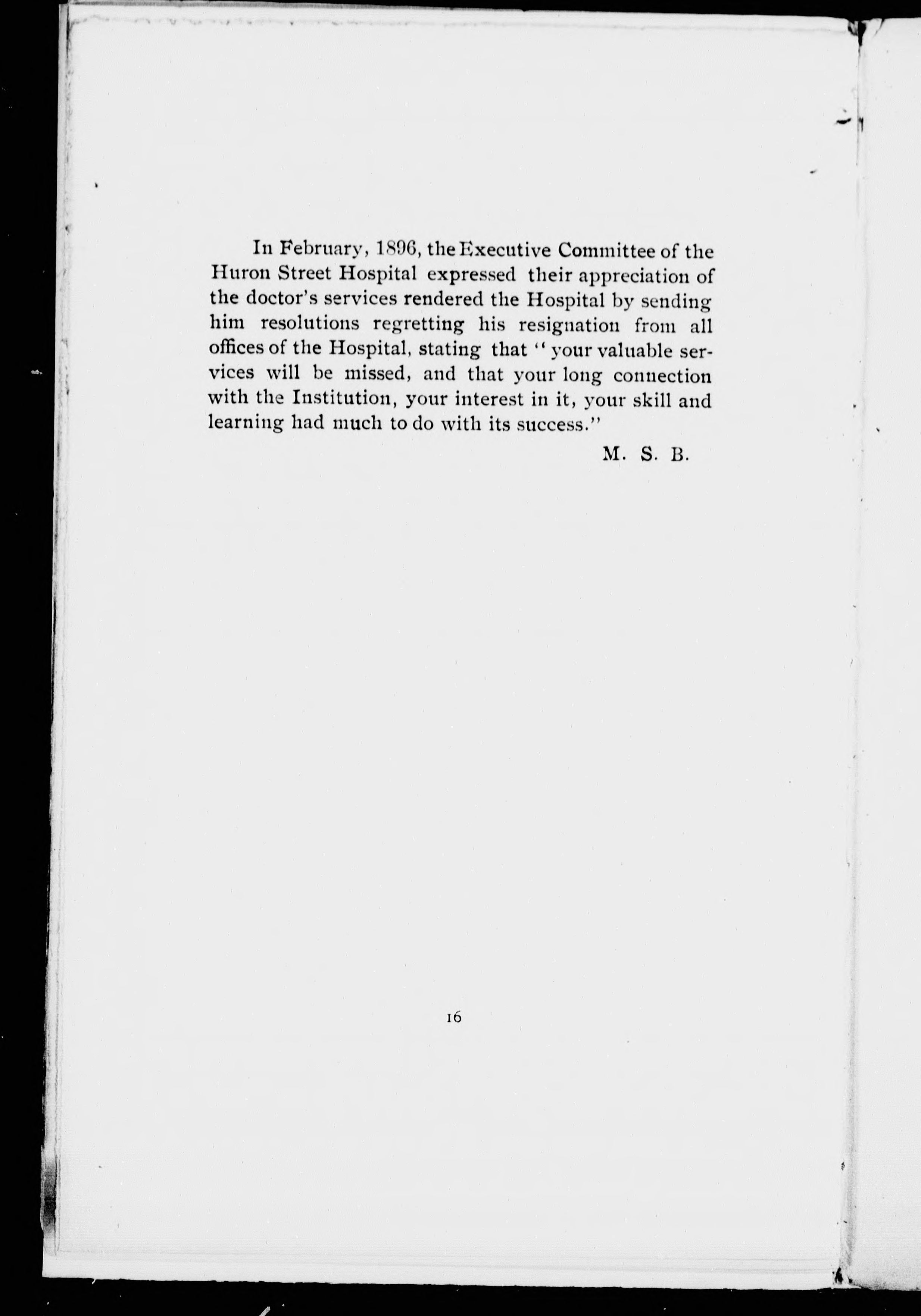 In February, 1896, the Executive Committee of the Huron Street Hospital expressed their appreciation of the doctor's services rendered the Hospital by sending him resolutions regretting his resignation from all offices of the Hospital, stating that "your valuable services will be missed, and that your long connection with the Institution, your interest in it, your skill and learning had much to do with its success."

M. S. B.

16